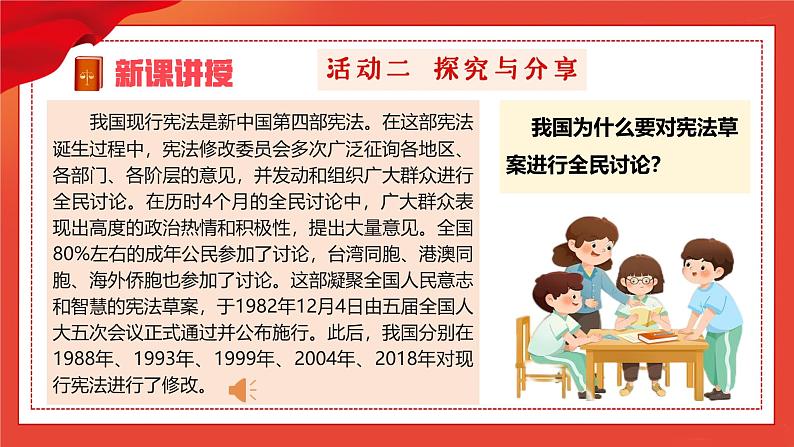 新课讲授

活动二 探究与分享

我国现行宪法是新中国第四部宪法。在这部宪法诞生过程中，宪法修改委员会多次广泛征询各地区、各部门、各阶层的意见，并发动和组织广大群众进行全民讨论。在历时4个月的全民讨论中，广大群众表现出高度的政治热情和积极性，提出大量意见。全国80%左右的成年公民参加了讨论，台湾同胞、港澳同胞、海外侨胞也参加了讨论。这部凝聚全国人民意志和智慧的宪法草案，于1982年12月4日由五届全国人大五次会议正式通过并公布施行。此后，我国分别在1988年、1993年、1999年、2004年、2018年对现行宪法进行了修改。

我国为什么要对宪法草案进行全民讨论?